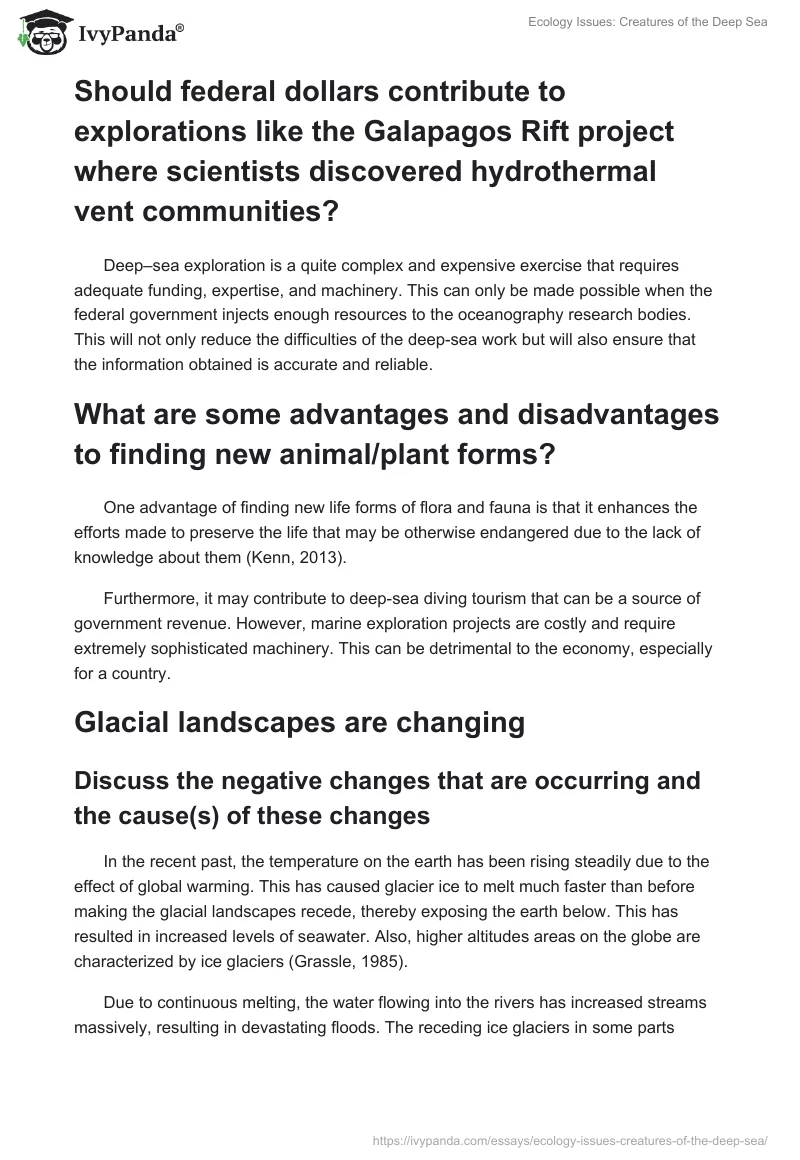 IvyPanda®

Ecology Issues: Creatures of the Deep Sea

Should federal dollars contribute to explorations like the Galapagos Rift project where scientists discovered hydrothermal vent communities?

Deep–sea exploration is a quite complex and expensive exercise that requires adequate funding, expertise, and machinery. This can only be made possible when the federal government injects enough resources to the oceanography research bodies. This will not only reduce the difficulties of the deep-sea work but will also ensure that the information obtained is accurate and reliable.

What are some advantages and disadvantages to finding new animal/plant forms?

One advantage of finding new life forms of flora and fauna is that it enhances the efforts made to preserve the life that may be otherwise endangered due to the lack of knowledge about them (Kenn, 2013).

Furthermore, it may contribute to deep-sea diving tourism that can be a source of government revenue. However, marine exploration projects are costly and require extremely sophisticated machinery. This can be detrimental to the economy, especially for a country.

Glacial landscapes are changing

Discuss the negative changes that are occurring and the cause(s) of these changes

In the recent past, the temperature on the earth has been rising steadily due to the effect of global warming. This has caused glacier ice to melt much faster than before making the glacial landscapes recede, thereby exposing the earth below. This has resulted in increased levels of seawater. Also, higher altitudes areas on the globe are characterized by ice glaciers (Grassle, 1985).

Due to continuous melting, the water flowing into the rivers has increased streams massively, resulting in devastating floods. The receding ice glaciers in some parts

https://ivypanda.com/essays/ecology-issues-creatures-of-the-deep-sea/